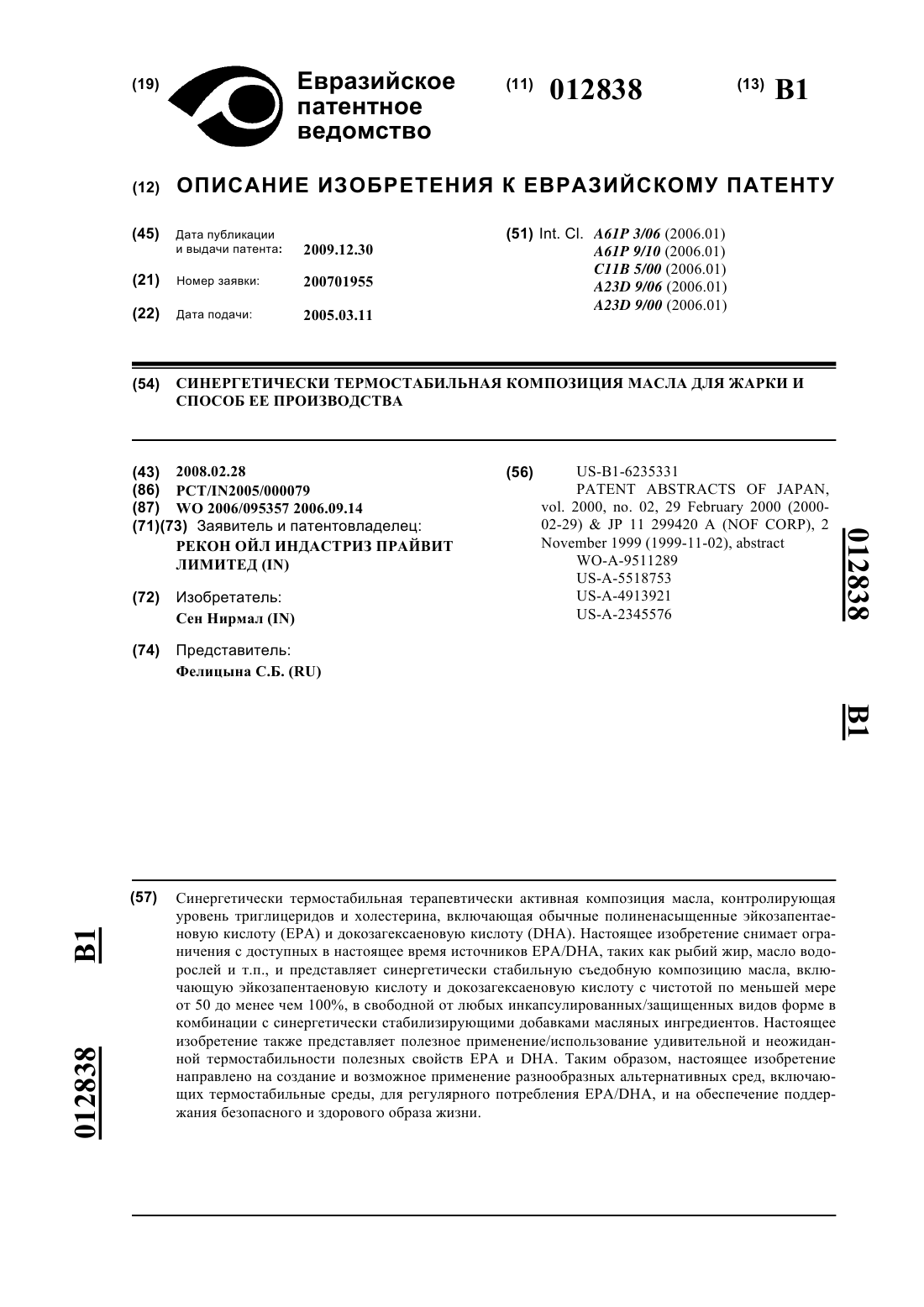 (19) Евразийское патентное ведомство

(11) 012838

(13) B1

(12) ОПИСАНИЕ ИЗОБРЕТЕНИЯ К ЕВРАЗИЙСКОМУ ПАТЕНТУ

(45) Дата публикации и выдачи патента: 2009.12.30

(21) Номер заявки: 200701955

(22) Дата подачи: 2005.03.11

(51) Int. Cl. A61P 3/06 (2006.01)
A61P 9/10 (2006.01)
C11B 5/00 (2006.01)
A23D 9/06 (2006.01)
A23D 9/00 (2006.01)

(54) СИНЕРГЕТИЧЕСКИ ТЕРМОСТАБИЛЬНАЯ КОМПОЗИЦИЯ МАСЛА ДЛЯ ЖАРКИ И СПОСОБ ЕЕ ПРОИЗВОДСТВА

(43) 2008.02.28
(86) PCT/IN2005/000079
(87) WO 2006/095357 2006.09.14
(71)(73) Заявитель и патентовладелец:
РЕКОН ОЙЛ ИНДАСТРИЗ ПРАЙВИТ ЛИМИТЕД (IN)

(72) Изобретатель:
Сен Нирмал (IN)

(74) Представитель:
Фелицына С.Б. (RU)

(56) US-B1-6235331
PATENT ABSTRACTS OF JAPAN, vol. 2000, no. 02, 29 February 2000 (2000-02-29) & JP 11 299420 A (NOF CORP), 2 November 1999 (1999-11-02), abstract
WO-A-9511289
US-A-5518753
US-A-4913921
US-A-2345576

012838

B1

(57) Синергетически термостабильная терапевтически активная композиция масла, контролирующая уровень триглицеридов и холестерина, включающая обычные полиненасыщенные эйкозапентаеновую кислоту (EPA) и докозагексаеновую кислоту (DHA). Настоящее изобретение снимает ограничения с доступных в настоящее время источников EPA/DHA, таких как рыбий жир, масло водорослей и т.п., и представляет синергетически стабильную съедобную композицию масла, включающую эйкозапентаеновую кислоту и докозагексаеновую кислоту с чистотой по меньшей мере от 50 до менее чем 100%, в свободной от любых инкапсулированных/защищенных видов форме в комбинации с синергетически стабилизирующими добавками масляных ингредиентов. Настоящее изобретение также представляет полезное применение/использование удивительной и неожиданной термостабильности полезных свойств EPA и DHA. Таким образом, настоящее изобретение направлено на создание и возможное применение разнообразных альтернативных сред, включающих термостабильные среды, для регулярного потребления EPA/DHA, и на обеспечение поддержания безопасного и здорового образа жизни.

B1

012838